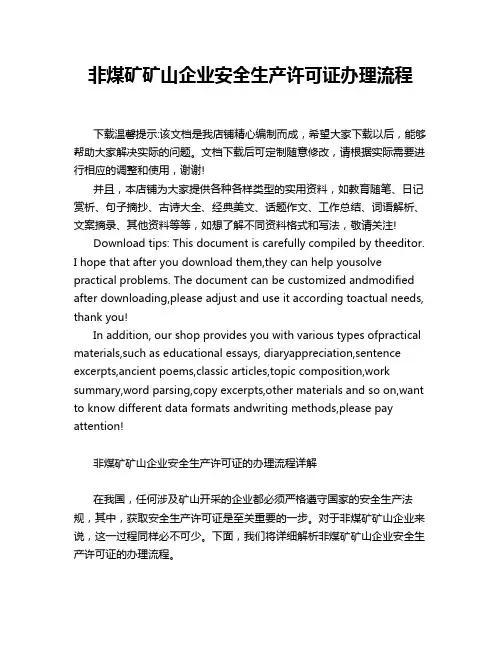 非煤矿矿山企业安全生产许可证办理流程

下载温馨提示:该文档是我店铺精心编制而成，希望大家下载以后，能够帮助大家解决实际的问题。文档下载后可定制随意修改，请根据实际需要进行相应的调整和使用，谢谢!

并且，本店铺为大家提供各种各样类型的实用资料，如教育随笔、日记赏析、句子摘抄、古诗大全、经典美文、话题作文、工作总结、词语解析、文案摘录、其他资料等等，如想了解不同资料格式和写法，敬请关注!

Download tips: This document is carefully compiled by theeditor. I hope that after you download them,they can help yousolve practical problems. The document can be customized andmodified after downloading,please adjust and use it according toactual needs, thank you!

In addition, our shop provides you with various types ofpractical materials,such as educational essays, diaryappreciation,sentence excerpts,ancient poems,classic articles,topic composition,work summary,word parsing,copy excerpts,other materials and so on,want to know different data formats andwriting methods,please pay attention!

非煤矿矿山企业安全生产许可证的办理流程详解

在我国，任何涉及矿山开采的企业都必须严格遵守国家的安全生产法规，其中，获取安全生产许可证是至关重要的一步。对于非煤矿矿山企业来说，这一过程同样必不可少。下面，我们将详细解析非煤矿矿山企业安全生产许可证的办理流程。